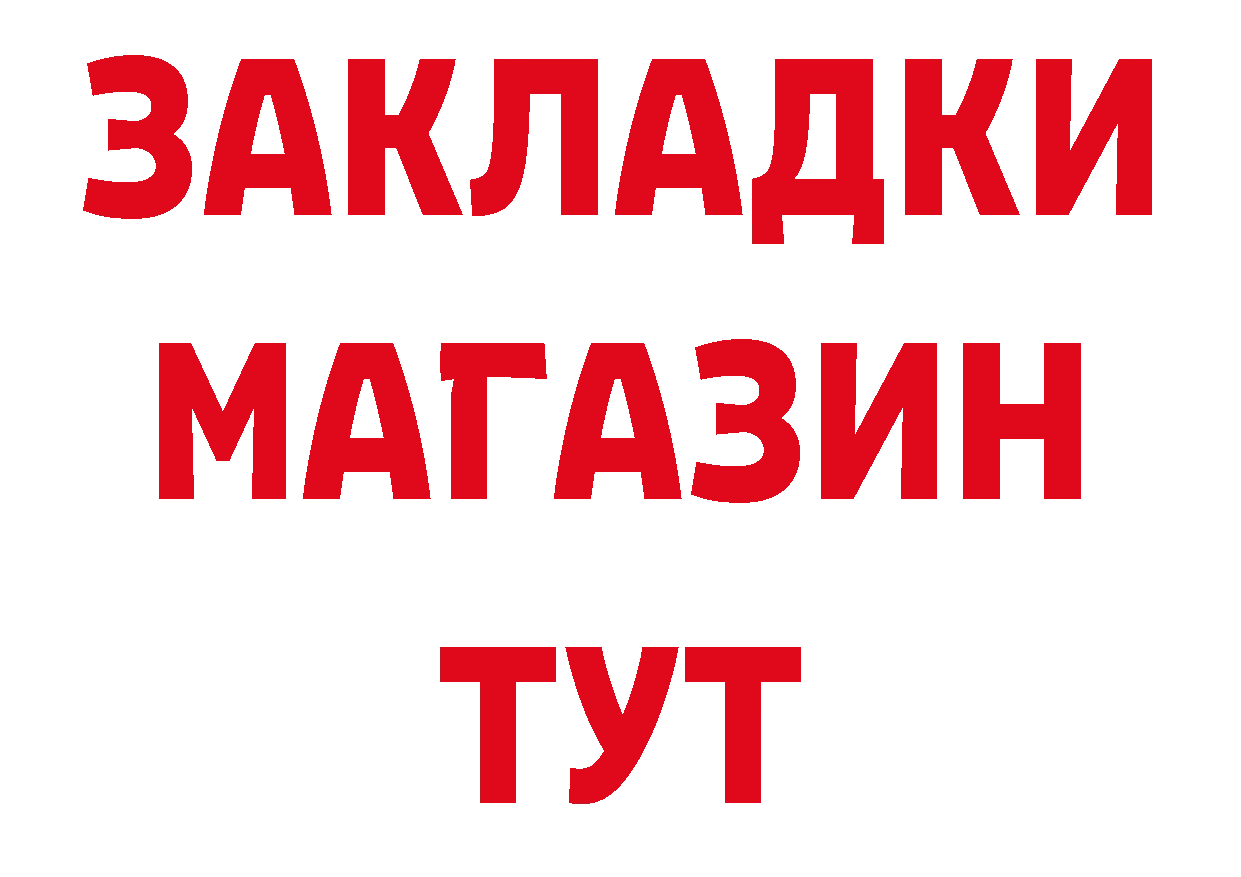 ЗАКЛАДКИ МАГАЗИН ТУТ